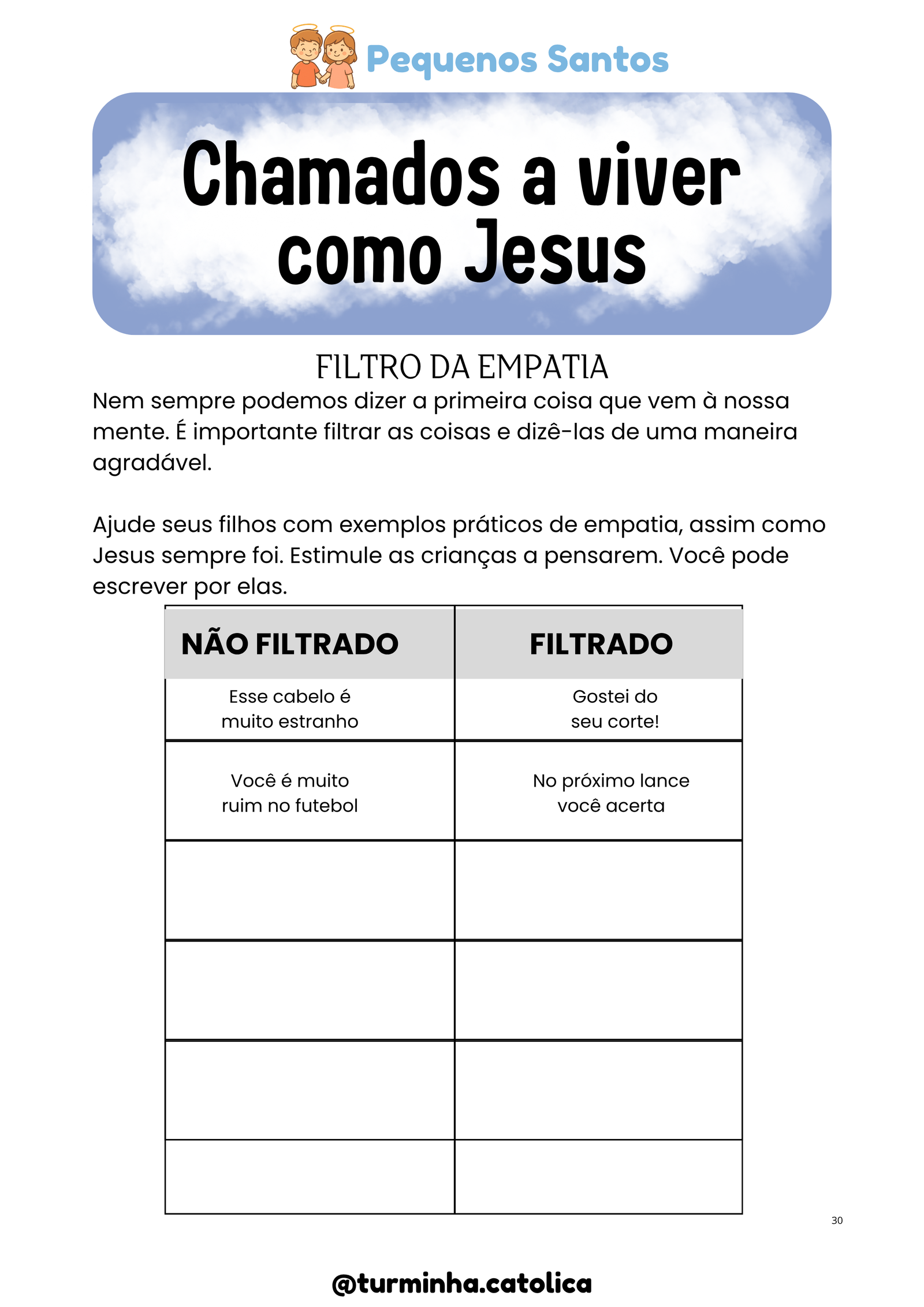 Pequenos Santos

Chamados a viver como Jesus

FILTRO DA EMPATIA

Nem sempre podemos dizer a primeira coisa que vem à nossa mente. É importante filtrar as coisas e dizê-las de uma maneira agradável.

Ajude seus filhos com exemplos práticos de empatia, assim como Jesus sempre foi. Estimule as crianças a pensarem. Você pode escrever por elas.

| NÃO FILTRADO | FILTRADO |
|---|---|
| Esse cabelo é muito estranho | Gostei do seu corte! |
| Você é muito ruim no futebol | No próximo lance você acerta |
| | |
| | |
| | |
| | |

30

@turminha.catolica